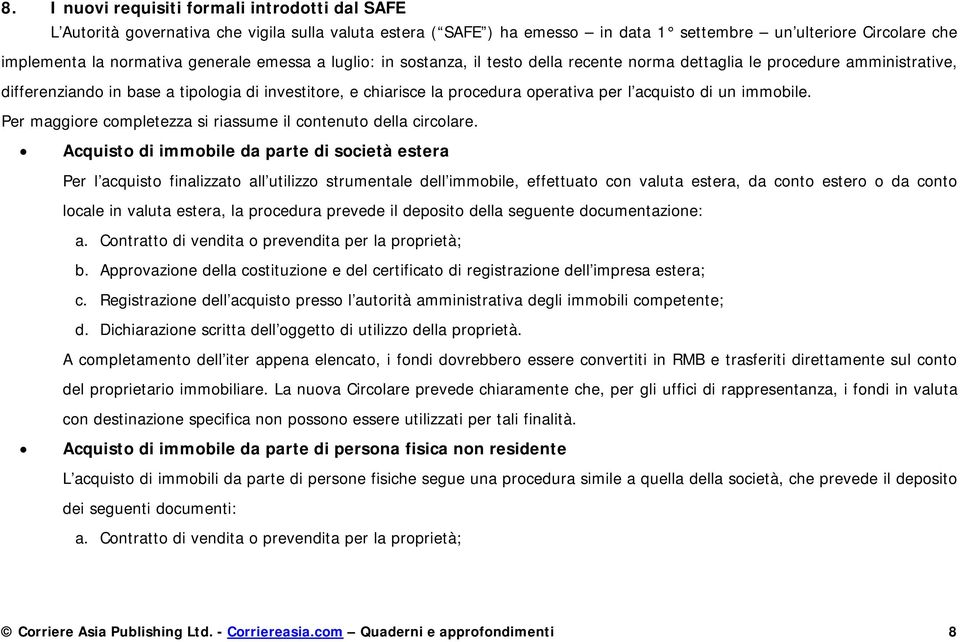 8. I nuovi requisiti formali introdotti dal SAFE

L'Autorità governativa che vigila sulla valuta estera ("SAFE") ha emesso – in data 1° settembre – un'ulteriore Circolare che implementa la normativa generale emessa a luglio: in sostanza, il testo della recente norma dettaglia le procedure amministrative, differenziando in base a tipologia di investitore, e chiarisce la procedura operativa per l'acquisto di un immobile.

Per maggiore completezza si riassume il contenuto della circolare.

• Acquisto di immobile da parte di società estera

Per l'acquisto finalizzato all'utilizzo strumentale dell'immobile, effettuato con valuta estera, da conto estero o da conto locale in valuta estera, la procedura prevede il deposito della seguente documentazione:

a. Contratto di vendita o prevendita per la proprietà;

b. Approvazione della costituzione e del certificato di registrazione dell'impresa estera;

c. Registrazione dell'acquisto presso l'autorità amministrativa degli immobili competente;

d. Dichiarazione scritta dell'oggetto di utilizzo della proprietà.

A completamento dell'iter appena elencato, i fondi dovrebbero essere convertiti in RMB e trasferiti direttamente sul conto del proprietario immobiliare. La nuova Circolare prevede chiaramente che, per gli uffici di rappresentanza, i fondi in valuta con destinazione specifica non possono essere utilizzati per tali finalità.

• Acquisto di immobile da parte di persona fisica non residente

L'acquisto di immobili da parte di persone fisiche segue una procedura simile a quella della società, che prevede il deposito dei seguenti documenti:

a. Contratto di vendita o prevendita per la proprietà;

© Corriere Asia Publishing Ltd. - Corriereasia.com – Quaderni e approfondimenti 8